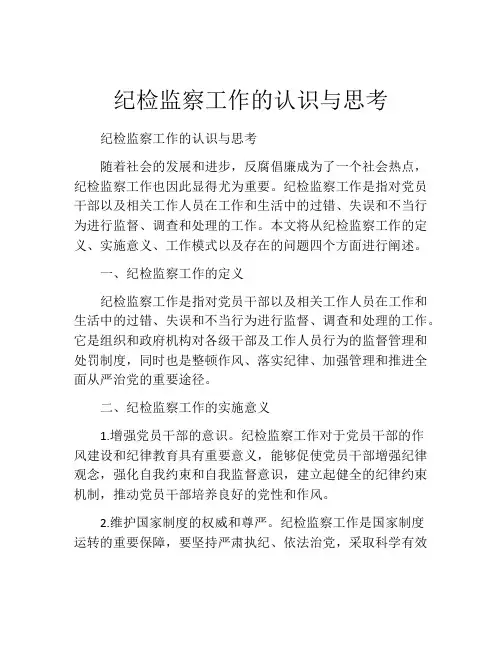 纪检监察工作的认识与思考

纪检监察工作的认识与思考

随着社会的发展和进步，反腐倡廉成为了一个社会热点，纪检监察工作也因此显得尤为重要。纪检监察工作是指对党员干部以及相关工作人员在工作和生活中的过错、失误和不当行为进行监督、调查和处理的工作。本文将从纪检监察工作的定义、实施意义、工作模式以及存在的问题四个方面进行阐述。

一、纪检监察工作的定义

纪检监察工作是指对党员干部以及相关工作人员在工作和生活中的过错、失误和不当行为进行监督、调查和处理的工作。它是组织和政府机构对各级干部及工作人员行为的监督管理和处罚制度，同时也是整顿作风、落实纪律、加强管理和推进全面从严治党的重要途径。

二、纪检监察工作的实施意义

1.增强党员干部的意识。纪检监察工作对于党员干部的作风建设和纪律教育具有重要意义，能够促使党员干部增强纪律观念，强化自我约束和自我监督意识，建立起健全的纪律约束机制，推动党员干部培养良好的党性和作风。

2.维护国家制度的权威和尊严。纪检监察工作是国家制度运转的重要保障，要坚持严肃执纪、依法治党，采取科学有效